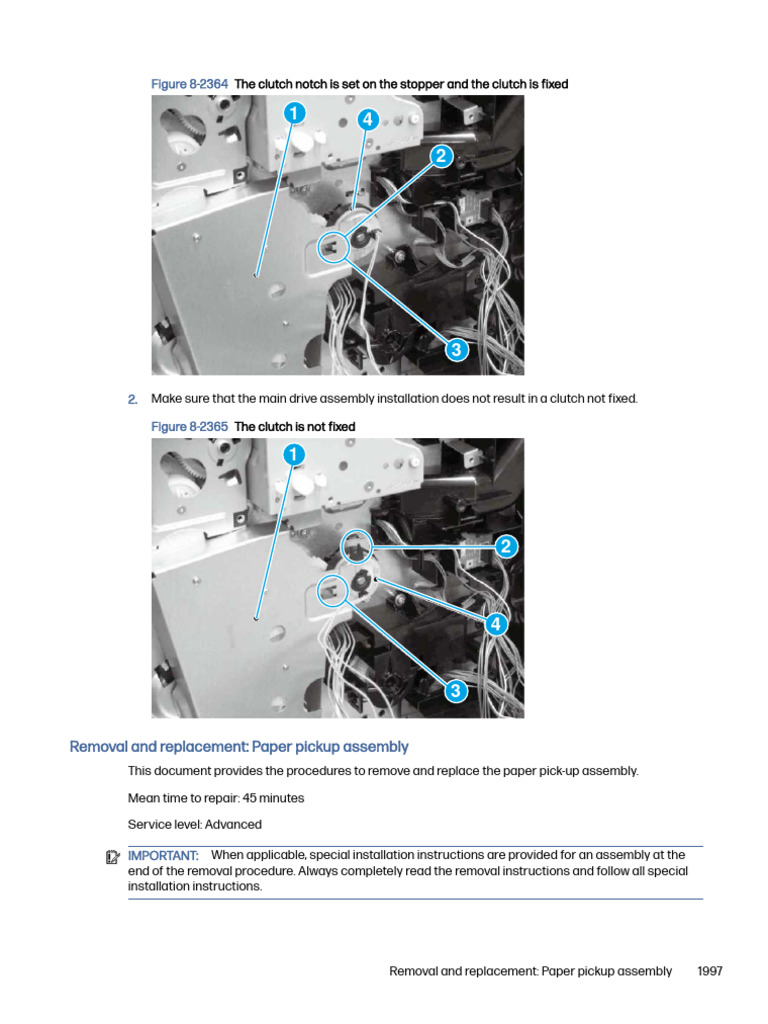 Figure 8-2364 The clutch notch is set on the stopper and the clutch is fixed

1
4
2
3

2. Make sure that the main drive assembly installation does not result in a clutch not fixed.

Figure 8-2365 The clutch is not fixed

1
2
4
3

Removal and replacement: Paper pickup assembly

This document provides the procedures to remove and replace the paper pick-up assembly.

Mean time to repair: 45 minutes

Service level: Advanced

IMPORTANT: When applicable, special installation instructions are provided for an assembly at the end of the removal procedure. Always completely read the removal instructions and follow all special installation instructions.

Removal and replacement: Paper pickup assembly 1997